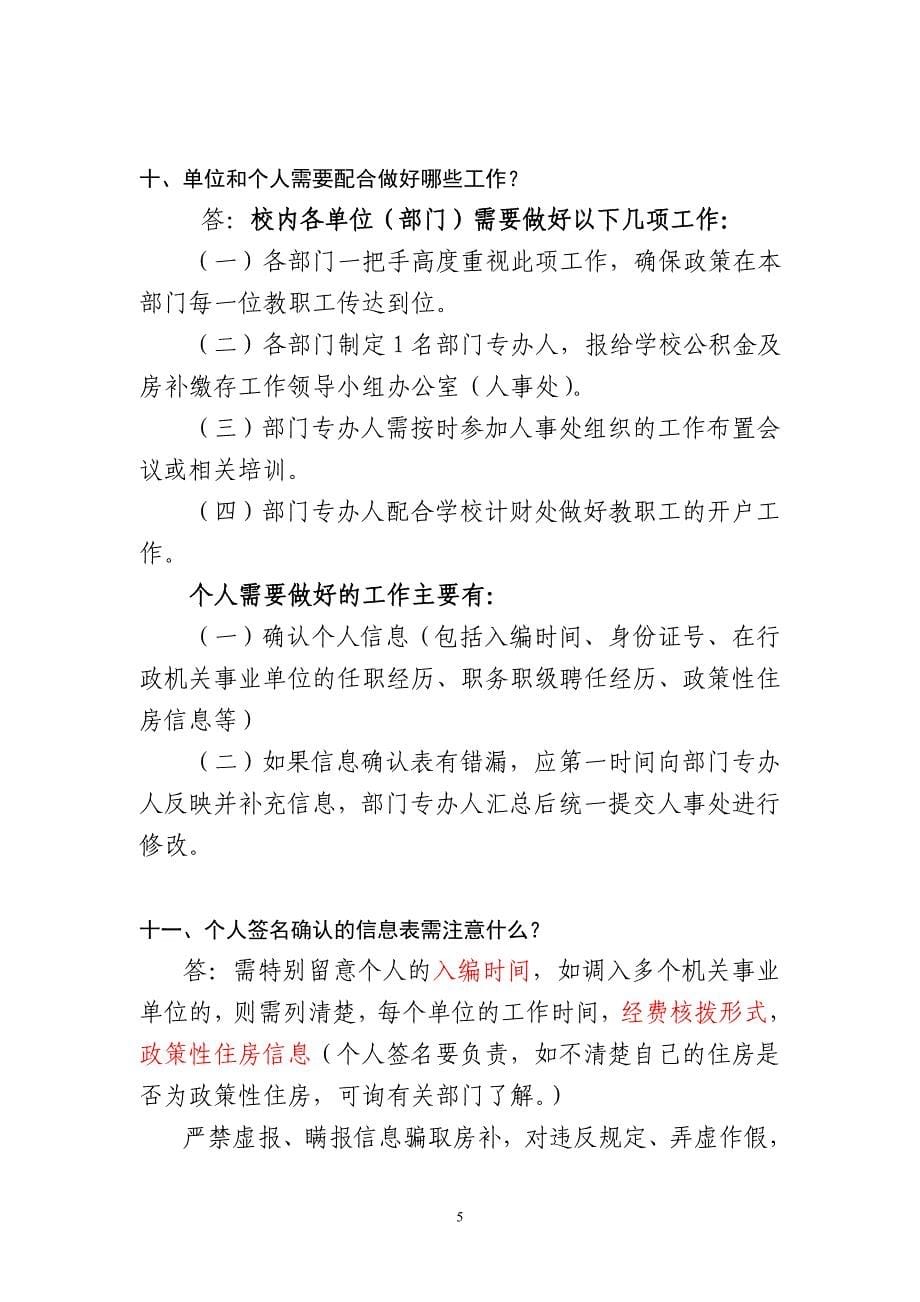 十、单位和个人需要配合做好哪些工作？

答：校内各单位（部门）需要做好以下几项工作：

（一）各部门一把手高度重视此项工作，确保政策在本部门每一位教职工传达到位。

（二）各部门制定 1 名部门专办人，报给学校公积金及房补缴存工作领导小组办公室（人事处）。

（三）部门专办人需按时参加人事处组织的工作布置会议或相关培训。

（四）部门专办人配合学校计财处做好教职工的开户工作。

个人需要做好的工作主要有：

（一）确认个人信息（包括入编时间、身份证号、在行政机关事业单位的任职经历、职务职级聘任经历、政策性住房信息等）

（二）如果信息确认表有错漏，应第一时间向部门专办人反映并补充信息，部门专办人汇总后统一提交人事处进行修改。

十一、个人签名确认的信息表需注意什么？

答：需特别留意个人的入编时间，如调入多个机关事业单位的，则需列清楚，每个单位的工作时间，经费核拨形式，政策性住房信息（个人签名要负责，如不清楚自己的住房是否为政策性住房，可询有关部门了解。）

严禁虚报、瞒报信息骗取房补，对违反规定、弄虚作假，

5